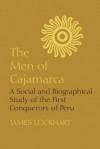 The Men of Cajamarca

A Social and Biographical Study of the First Conquerors of Peru

JAMES LOCKHART